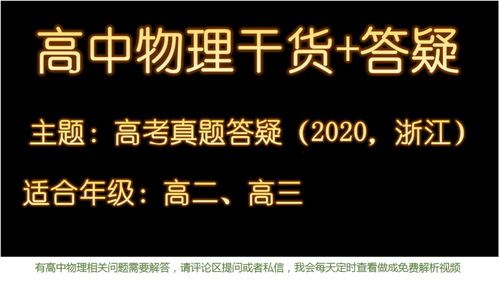 高中物理干货+答疑

主题：高考真题答疑（2020，浙江）

适合年级：高二、高三

有高中物理相关问题需要解答，请评论区提问或者私信，我会每天定时查看做成免费解析视频